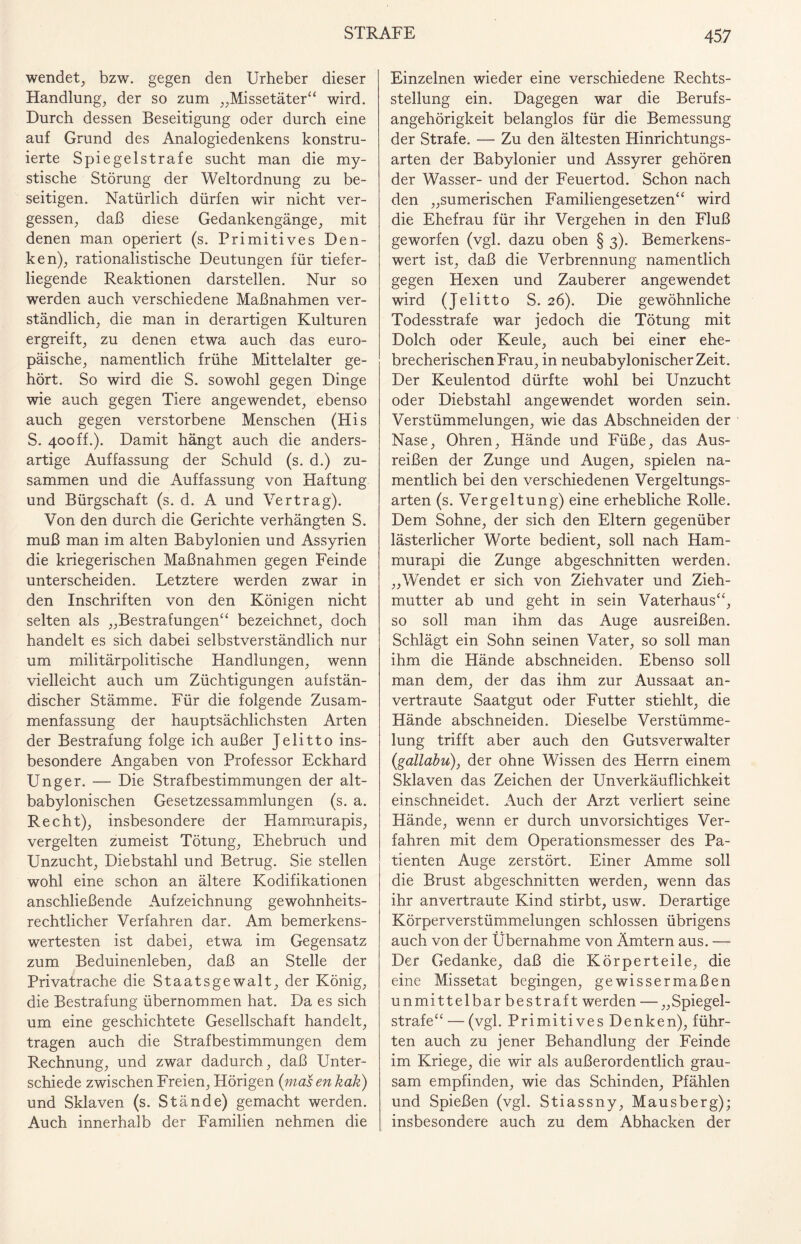 STRAFE

457

wendet, bzw. gegen den Urheber dieser Handlung, der so zum „Missetäter“ wird. Durch dessen Beseitigung oder durch eine auf Grund des Analogiedenkens konstruierte Spiegelstrafe sucht man die mystische Störung der Weltordnung zu beseitigen. Natürlich dürfen wir nicht vergessen, daß diese Gedankengänge, mit denen man operiert (s. Primitives Denken), rationalistische Deutungen für tieferliegende Reaktionen darstellen. Nur so werden auch verschiedene Maßnahmen verständlich, die man in derartigen Kulturen ergreift, zu denen etwa auch das europäische, namentlich frühe Mittelalter gehört. So wird die S. sowohl gegen Dinge wie auch gegen Tiere angewendet, ebenso auch gegen verstorbene Menschen (His S. 400ff.). Damit hängt auch die andersartige Auffassung der Schuld (s. d.) zusammen und die Auffassung von Haftung und Bürgschaft (s. d. A und Vertrag).

Von den durch die Gerichte verhängten S. muß man im alten Babylonien und Assyrien die kriegerischen Maßnahmen gegen Feinde unterscheiden. Letztere werden zwar in den Inschriften von den Königen nicht selten als „Bestrafungen“ bezeichnet, doch handelt es sich dabei selbstverständlich nur um militärpolitische Handlungen, wenn vielleicht auch um Züchtigungen aufständischer Stämme. Für die folgende Zusammenfassung der hauptsächlichsten Arten der Bestrafung folge ich außer Jelitto insbesondere Angaben von Professor Eckhard Unger. — Die Strafbestimmungen der altbabylonischen Gesetzessammlungen (s. a. Recht), insbesondere der Hammurapis, vergelten zumeist Tötung, Ehebruch und Unzucht, Diebstahl und Betrug. Sie stellen wohl eine schon an ältere Kodifikationen anschließende Aufzeichnung gewohnheitsrechtlicher Verfahren dar. Am bemerkenswertesten ist dabei, etwa im Gegensatz zum Beduinenleben, daß an Stelle der Privatrache die Staatsgewalt, der König, die Bestrafung übernommen hat. Da es sich um eine geschichtete Gesellschaft handelt, tragen auch die Strafbestimmungen dem Rechnung, und zwar dadurch, daß Unterschiede zwischen Freien, Hörigen (maš en kak) und Sklaven (s. Stände) gemacht werden. Auch innerhalb der Familien nehmen die Einzelnen wieder eine verschiedene Rechtsstellung ein. Dagegen war die Berufsangehörigkeit belanglos für die Bemessung der Strafe. — Zu den ältesten Hinrichtungsarten der Babylonier und Assyrer gehören der Wasser- und der Feuertod. Schon nach den „sumerischen Familiengesetzen“ wird die Ehefrau für ihr Vergehen in den Fluß geworfen (vgl. dazu oben § 3). Bemerkenswert ist, daß die Verbrennung namentlich gegen Hexen und Zauberer angewendet wird (Jelitto S. 26). Die gewöhnliche Todesstrafe war jedoch die Tötung mit Dolch oder Keule, auch bei einer ehebrecherischen Frau, in neubabylonischer Zeit. Der Keulentod dürfte wohl bei Unzucht oder Diebstahl angewendet worden sein. Verstümmelungen, wie das Abschneiden der Nase, Ohren, Hände und Füße, das Ausreißen der Zunge und Augen, spielen namentlich bei den verschiedenen Vergeltungsarten (s. Vergeltung) eine erhebliche Rolle. Dem Sohne, der sich den Eltern gegenüber lästerlicher Worte bedient, soll nach Hammurapi die Zunge abgeschnitten werden. „Wendet er sich von Ziehvater und Ziehmutter ab und geht in sein Vaterhaus“, so soll man ihm das Auge ausreißen. Schlägt ein Sohn seinen Vater, so soll man ihm die Hände abschneiden. Ebenso soll man dem, der das ihm zur Aussaat anvertraute Saatgut oder Futter stiehlt, die Hände abschneiden. Dieselbe Verstümmelung trifft aber auch den Gutsverwalter (gallabu), der ohne Wissen des Herrn einem Sklaven das Zeichen der Unverkäuflichkeit einschneidet. Auch der Arzt verliert seine Hände, wenn er durch unvorsichtiges Verfahren mit dem Operationsmesser des Patienten Auge zerstört. Einer Amme soll die Brust abgeschnitten werden, wenn das ihr anvertraute Kind stirbt, usw. Derartige Körperverstümmelungen schlossen übrigens auch von der Übernahme von Ämtern aus. — Der Gedanke, daß die Körperteile, die eine Missetat begingen, gewissermaßen unmittelbar bestraft werden — „Spiegelstrafe“ — (vgl. Primitives Denken), führten auch zu jener Behandlung der Feinde im Kriege, die wir als außerordentlich grausam empfinden, wie das Schinden, Pfählen und Spießen (vgl. Stiassny, Mausberg); insbesondere auch zu dem Abhacken der